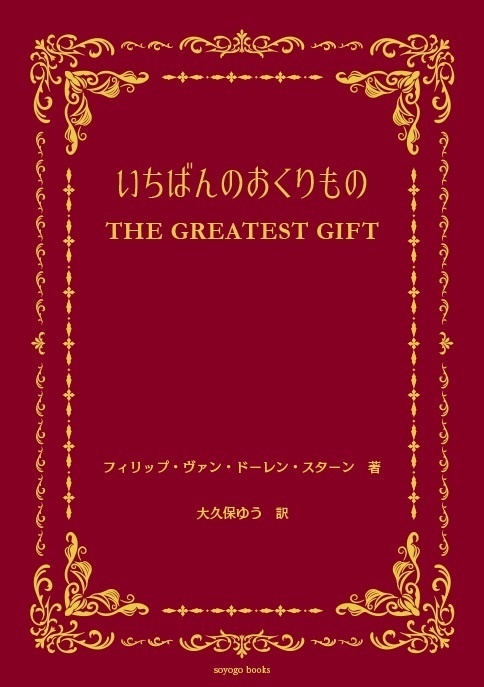 いちばんのおくりもの

THE GREATEST GIFT

フィリップ・ヴァン・ドーレン・スターン　著

大久保ゆう　訳

soyogo books